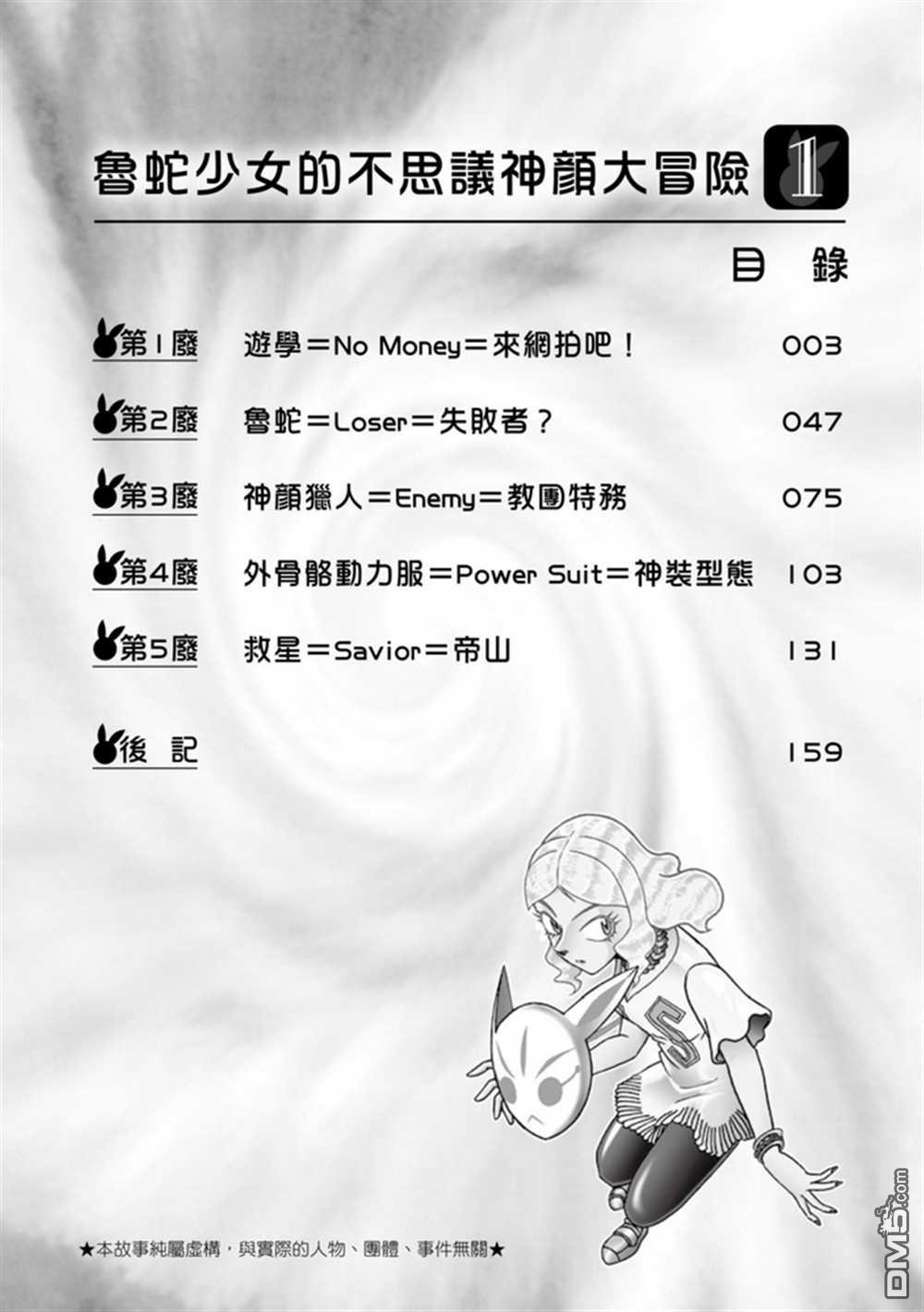 魯蛇少女的不思議神顏大冒險 1

目 錄

第1廢 遊學＝No Money＝來網拍吧！ 003

第2廢 魯蛇＝Loser＝失敗者？ 047

第3廢 神顏獵人＝Enemy＝教團特務 075

第4廢 外骨骼動力服＝Power Suit＝神裝型態 103

第5廢 救星＝Savior＝帝山 131

後 記 159

5

★本故事純屬虛構，與實際的人物、團體、事件無關★

DM5.com